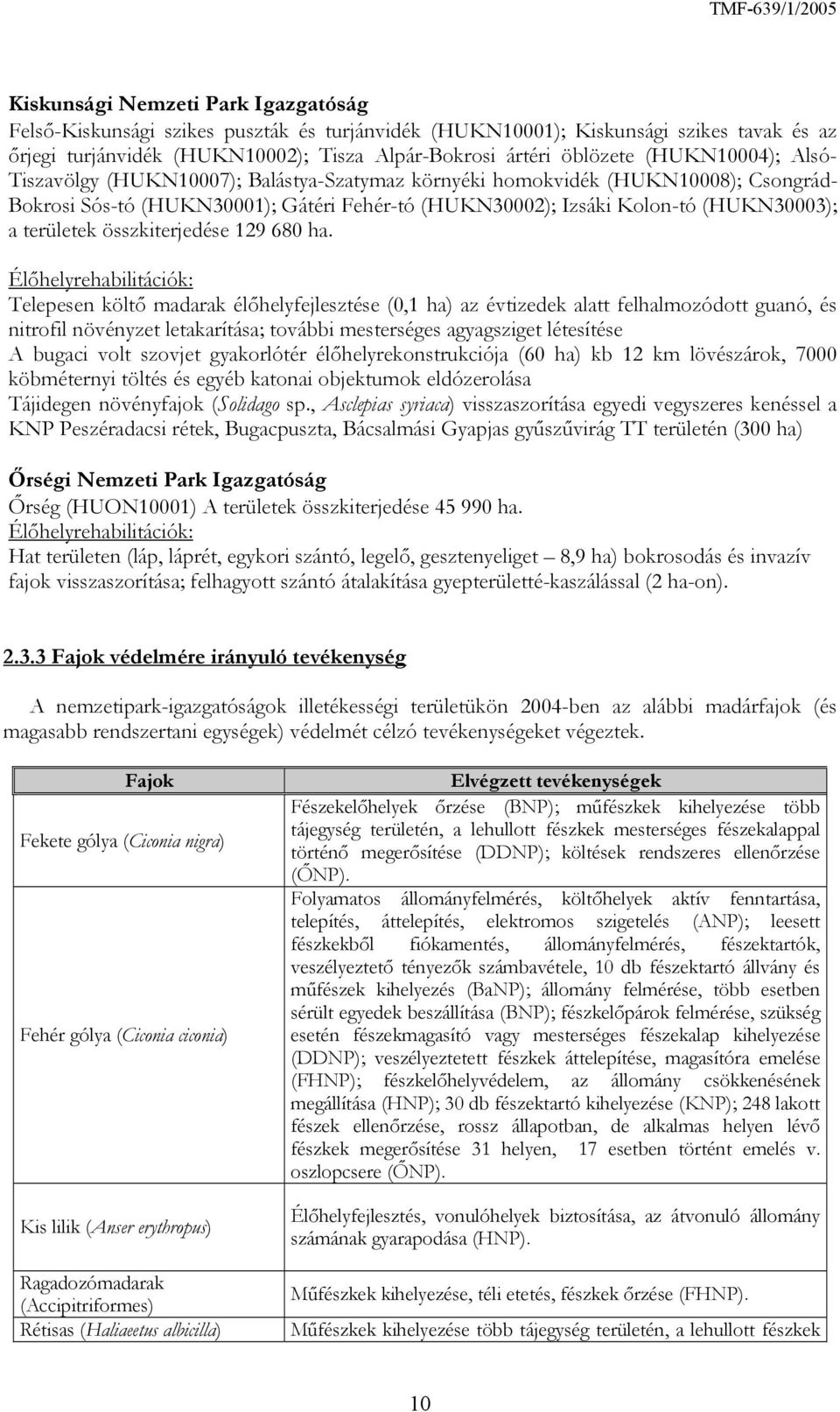 TMF-639/1/2005

Kiskunsági Nemzeti Park Igazgatóság
Felső-Kiskunsági szikes puszták és turjánvidék (HUKN10001); Kiskunsági szikes tavak és az őrjegi turjánvidék (HUKN10002); Tisza Alpár-Bokrosi ártéri öblözete (HUKN10004); Alsó-Tiszavölgy (HUKN10007); Balástya-Szatymaz környéki homokvidék (HUKN10008); Csongrád-Bokrosi Sós-tó (HUKN30001); Gátéri Fehér-tó (HUKN30002); Izsáki Kolon-tó (HUKN30003); a területek összkiterjedése 129 680 ha.
Élőhelyrehabilitációk:
Telepesen költő madarak élőhelyfejlesztése (0,1 ha) az évtizedek alatt felhalmozódott guanó, és nitrofil növényzet letakarítása; további mesterséges agyagsziget létesítése
A bugaci volt szovjet gyakorlótér élőhelyrekonstrukciója (60 ha) kb 12 km lövészárok, 7000 köbméternyi töltés és egyéb katonai objektumok eldózerolása
Tájidegen növényfajok (Solidago sp., Asclepias syriaca) visszaszorítása egyedi vegyszeres kenéssel a KNP Peszéradacsi rétek, Bugacpuszta, Bácsalmási Gyapjas gyűszűvirág TT területén (300 ha)

Őrségi Nemzeti Park Igazgatóság
Őrség (HUON10001) A területek összkiterjedése 45 990 ha.
Élőhelyrehabilitációk:
Hat területen (láp, láprét, egykori szántó, legelő, gesztenyeliget – 8,9 ha) bokrosodás és invazív fajok visszaszorítása; felhagyott szántó átalakítása gyepterületté-kaszálással (2 ha-on).

2.3.3 Fajok védelmére irányuló tevékenység

A nemzetipark-igazgatóságok illetékességi területükön 2004-ben az alábbi madárfajok (és magasabb rendszertani egységek) védelmét célzó tevékenységeket végeztek.

| Fajok | Elvégzett tevékenységek |
|---|---|
| Fekete gólya (Ciconia nigra) | Fészekelőhelyek őrzése (BNP); műfészkek kihelyezése több tájegység területén, a lehullott fészkek mesterséges fészekalappal történő megerősítése (DDNP); költések rendszeres ellenőrzése (ŐNP). |
| Fehér gólya (Ciconia ciconia) | Folyamatos állományfelmérés, költőhelyek aktív fenntartása, telepítés, áttelepítés, elektromos szigetelés (ANP); leesett fészkekből fiókamentés, állományfelmérés, fészektartók, veszélyeztető tényezők számbavétele, 10 db fészektartó állvány és műfészek kihelyezés (BaNP); állomány felmérése, több esetben sérült egyedek beszállítása (BNP); fészkelőpárok felmérése, szükség esetén fészekmagasító vagy mesterséges fészekalap kihelyezése (DDNP); veszélyeztetett fészkek áttelepítése, magasítóra emelése (FHNP); fészkelőhelyvédelem, az állomány csökkenésének megállítása (HNP); 30 db fészektartó kihelyezése (KNP); 248 lakott fészek ellenőrzése, rossz állapotban, de alkalmas helyen lévő fészkek megerősítése 31 helyen, 17 esetben történt emelés v. oszlopcsere (ŐNP). |
| Kis lilik (Anser erythropus) | Élőhelyfejlesztés, vonulóhelyek biztosítása, az átvonuló állomány számának gyarapodása (HNP). |
| Ragadozómadarak (Accipitriformes) | Műfészkek kihelyezése, téli etetés, fészkek őrzése (FHNP). |
| Rétisas (Haliaeetus albicilla) | Műfészkek kihelyezése több tájegység területén, a lehullott fészkek |

10